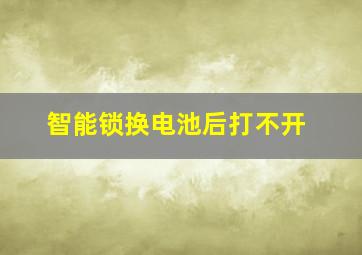 智能锁换电池后打不开